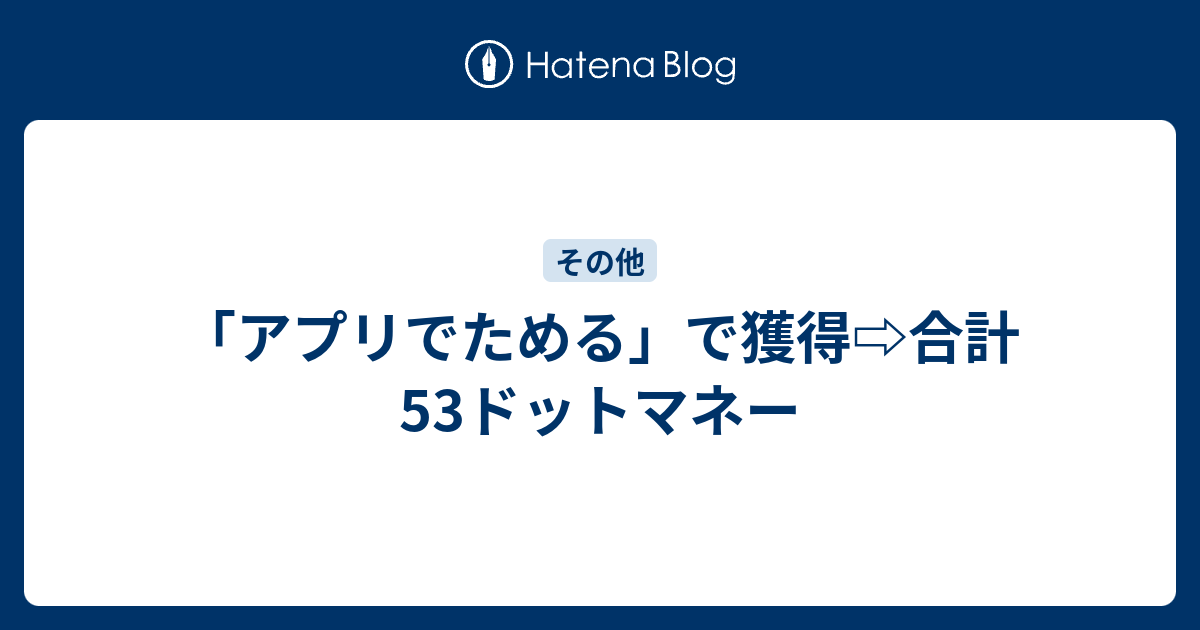 Hatena Blog

その他

「アプリでためる」で獲得⇨合計53ドットマネー